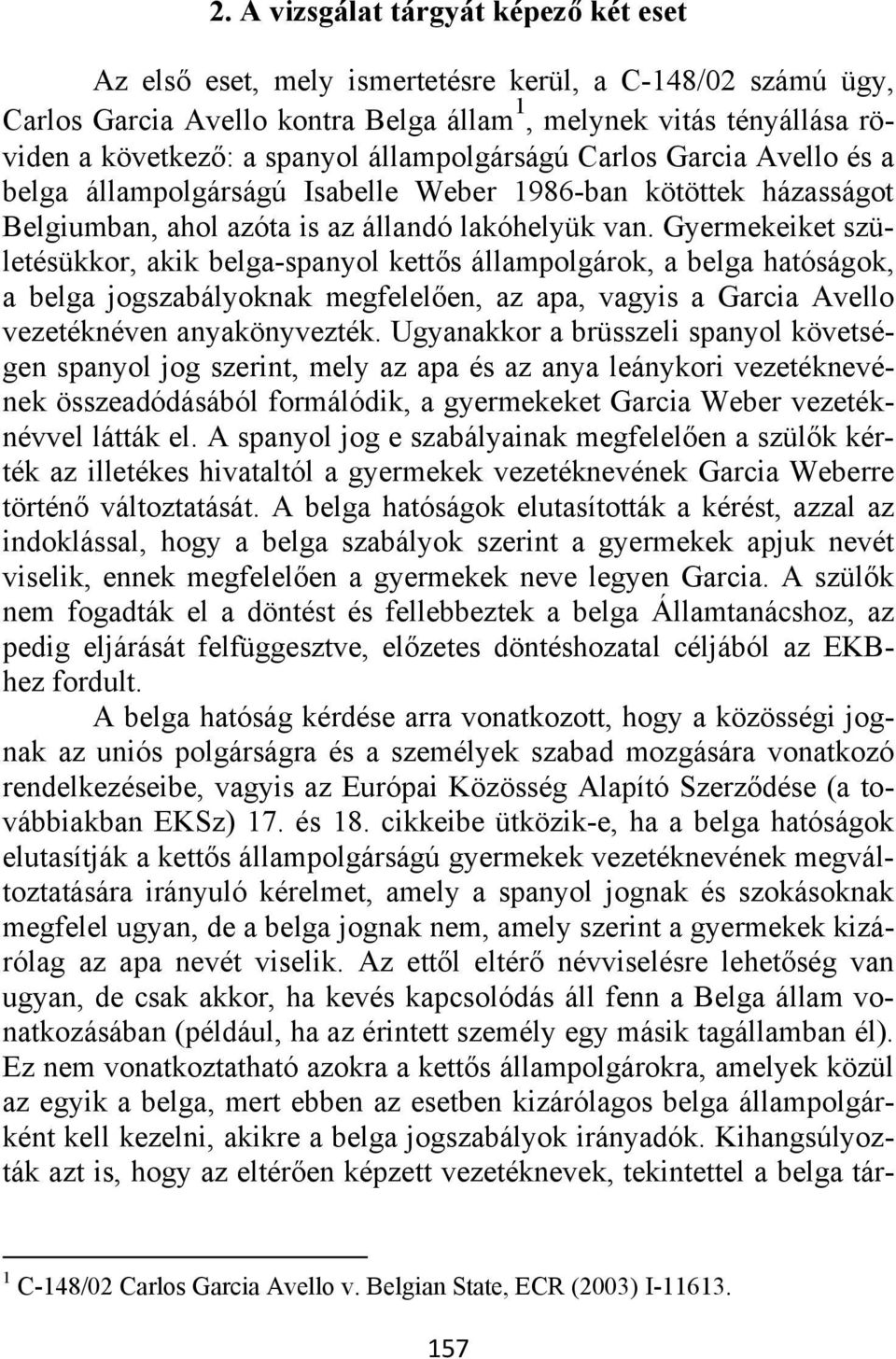 2. A vizsgálat tárgyát képező két eset

Az első eset, mely ismertetésre kerül, a C-148/02 számú ügy, Carlos Garcia Avello kontra Belga állam$^1$, melynek vitás tényállása röviden a következő: a spanyol állampolgárságú Carlos Garcia Avello és a belga állampolgárságú Isabelle Weber 1986-ban kötöttek házasságot Belgiumban, ahol azóta is az állandó lakóhelyük van. Gyermekeiket születésükkor, akik belga-spanyol kettős állampolgárok, a belga hatóságok, a belga jogszabályoknak megfelelően, az apa, vagyis a Garcia Avello vezetéknéven anyakönyvezték. Ugyanakkor a brüsszeli spanyol követségen spanyol jog szerint, mely az apa és az anya leánykori vezetéknevének összeadódásából formálódik, a gyermekeket Garcia Weber vezetéknévvel látták el. A spanyol jog e szabályainak megfelelően a szülők kérték az illetékes hivataltól a gyermekek vezetéknevének Garcia Weberre történő változtatását. A belga hatóságok elutasították a kérést, azzal az indoklással, hogy a belga szabályok szerint a gyermekek apjuk nevét viselik, ennek megfelelően a gyermekek neve legyen Garcia. A szülők nem fogadták el a döntést és fellebbeztek a belga Államtanácshoz, az pedig eljárását felfüggesztve, előzetes döntéshozatal céljából az EKB-hez fordult.

A belga hatóság kérdése arra vonatkozott, hogy a közösségi jognak az uniós polgárságra és a személyek szabad mozgására vonatkozó rendelkezéseibe, vagyis az Európai Közösség Alapító Szerződése (a továbbiakban EKSz) 17. és 18. cikkeibe ütközik-e, ha a belga hatóságok elutasítják a kettős állampolgárságú gyermekek vezetéknevének megváltoztatására irányuló kérelmet, amely a spanyol jognak és szokásoknak megfelel ugyan, de a belga jognak nem, amely szerint a gyermekek kizárólag az apa nevét viselik. Az ettől eltérő névviselésre lehetőség van ugyan, de csak akkor, ha kevés kapcsolódás áll fenn a Belga állam vonatkozásában (például, ha az érintett személy egy másik tagállamban él). Ez nem vonatkoztatható azokra a kettős állampolgárokra, amelyek közül az egyik a belga, mert ebben az esetben kizárólagos belga állampolgárként kell kezelni, akikre a belga jogszabályok irányadók. Kihangsúlyozták azt is, hogy az eltérően képzett vezetéknevek, tekintettel a belga tár-

$^1$ C-148/02 Carlos Garcia Avello v. Belgian State, ECR (2003) I-11613.

157